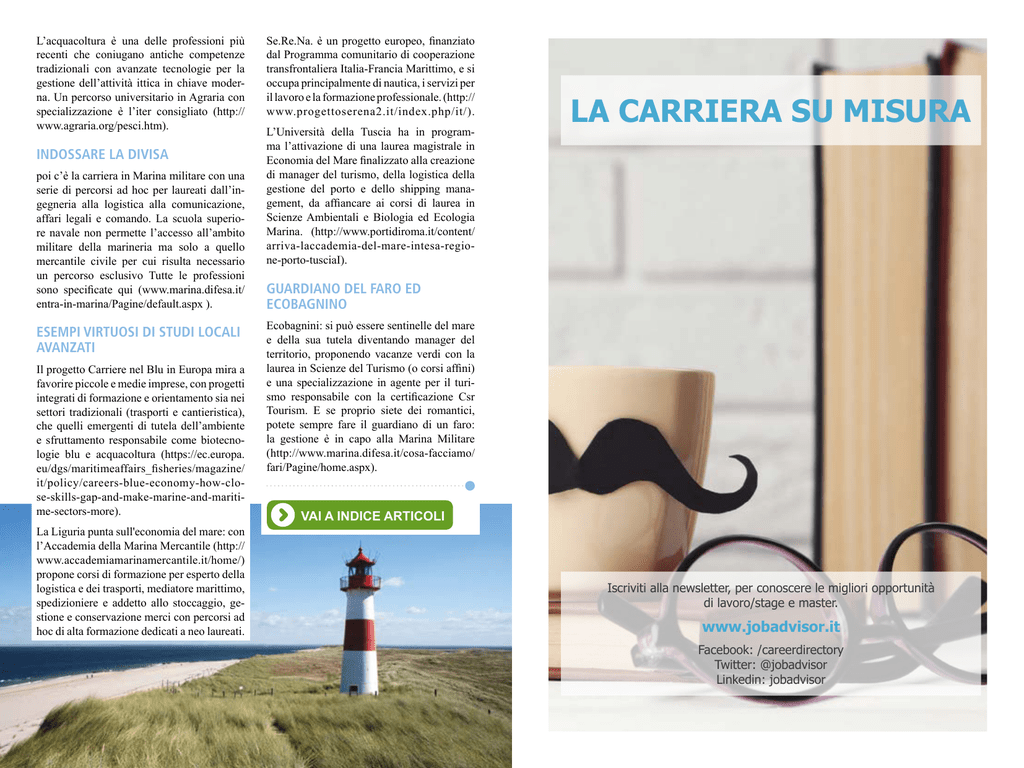 L'acquacoltura è una delle professioni più recenti che coniugano antiche competenze tradizionali con avanzate tecnologie per la gestione dell'attività ittica in chiave moderna. Un percorso universitario in Agraria con specializzazione è l'iter consigliato (http://www.agraria.org/pesci.htm).

INDOSSARE LA DIVISA

poi c'è la carriera in Marina militare con una serie di percorsi ad hoc per laureati dall'ingegneria alla logistica alla comunicazione, affari legali e comando. La scuola superiore navale non permette l'accesso all'ambito militare della marineria ma solo a quello mercantile civile per cui risulta necessario un percorso esclusivo Tutte le professioni sono specificate qui (www.marina.difesa.it/entra-in-marina/Pagine/default.aspx ).

ESEMPI VIRTUOSI DI STUDI LOCALI AVANZATI

Il progetto Carriere nel Blu in Europa mira a favorire piccole e medie imprese, con progetti integrati di formazione e orientamento sia nei settori tradizionali (trasporti e cantieristica), che quelli emergenti di tutela dell'ambiente e sfruttamento responsabile come biotecnologie blu e acquacoltura (https://ec.europa.eu/dgs/maritimeaffairs_fisheries/magazine/it/policy/careers-blue-economy-how-close-skills-gap-and-make-marine-and-maritime-sectors-more).

La Liguria punta sull'economia del mare: con l'Accademia della Marina Mercantile (http://www.accademiamarinamercantile.it/home/) propone corsi di formazione per esperto della logistica e dei trasporti, mediatore marittimo, spedizioniere e addetto allo stoccaggio, gestione e conservazione merci con percorsi ad hoc di alta formazione dedicati a neo laureati.

Se.Re.Na. è un progetto europeo, finanziato dal Programma comunitario di cooperazione transfrontaliera Italia-Francia Marittimo, e si occupa principalmente di nautica, i servizi per il lavoro e la formazione professionale. (http://www.progettoserena2.it/index.php/it/).

L'Università della Tuscia ha in programma l'attivazione di una laurea magistrale in Economia del Mare finalizzato alla creazione di manager del turismo, della logistica della gestione del porto e dello shipping management, da affiancare ai corsi di laurea in Scienze Ambientali e Biologia ed Ecologia Marina. (http://www.portidiroma.it/content/arriva-laccademia-del-mare-intesa-regione-porto-tuscial).

GUARDIANO DEL FARO ED ECOBAGNINO

Ecobagnini: si può essere sentinelle del mare e della sua tutela diventando manager del territorio, proponendo vacanze verdi con la laurea in Scienze del Turismo (o corsi affini) e una specializzazione in agente per il turismo responsabile con la certificazione Csr Tourism. E se proprio siete dei romantici, potete sempre fare il guardiano di un faro: la gestione è in capo alla Marina Militare (http://www.marina.difesa.it/cosa-facciamo/fari/Pagine/home.aspx).

VAI A INDICE ARTICOLI

LA CARRIERA SU MISURA

Iscriviti alla newsletter, per conoscere le migliori opportunità di lavoro/stage e master.

www.jobadvisor.it

Facebook: /careerdirectory
Twitter: @jobadvisor
Linkedin: jobadvisor